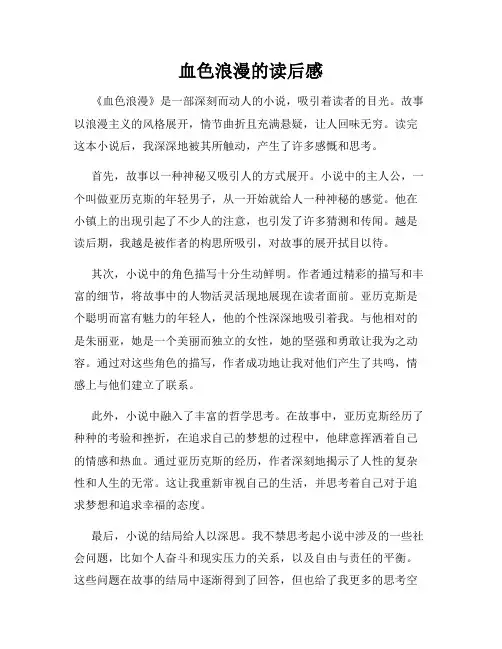 血色浪漫的读后感

《血色浪漫》是一部深刻而动人的小说，吸引着读者的目光。故事以浪漫主义的风格展开，情节曲折且充满悬疑，让人回味无穷。读完这本小说后，我深深地被其所触动，产生了许多感慨和思考。

首先，故事以一种神秘又吸引人的方式展开。小说中的主人公，一个叫做亚历克斯的年轻男子，从一开始就给人一种神秘的感觉。他在小镇上的出现引起了不少人的注意，也引发了许多猜测和传闻。越是读后期，我越是被作者的构思所吸引，对故事的展开拭目以待。

其次，小说中的角色描写十分生动鲜明。作者通过精彩的描写和丰富的细节，将故事中的人物活灵活现地展现在读者面前。亚历克斯是个聪明而富有魅力的年轻人，他的个性深深地吸引着我。与他相对的是朱丽亚，她是一个美丽而独立的女性，她的坚强和勇敢让我为之动容。通过对这些角色的描写，作者成功地让我对他们产生了共鸣，情感上与他们建立了联系。

此外，小说中融入了丰富的哲学思考。在故事中，亚历克斯经历了种种的考验和挫折，在追求自己的梦想的过程中，他肆意挥洒着自己的情感和热血。通过亚历克斯的经历，作者深刻地揭示了人性的复杂性和人生的无常。这让我重新审视自己的生活，并思考着自己对于追求梦想和追求幸福的态度。

最后，小说的结局给人以深思。我不禁思考起小说中涉及的一些社会问题，比如个人奋斗和现实压力的关系，以及自由与责任的平衡。这些问题在故事的结局中逐渐得到了回答，但也给了我更多的思考空